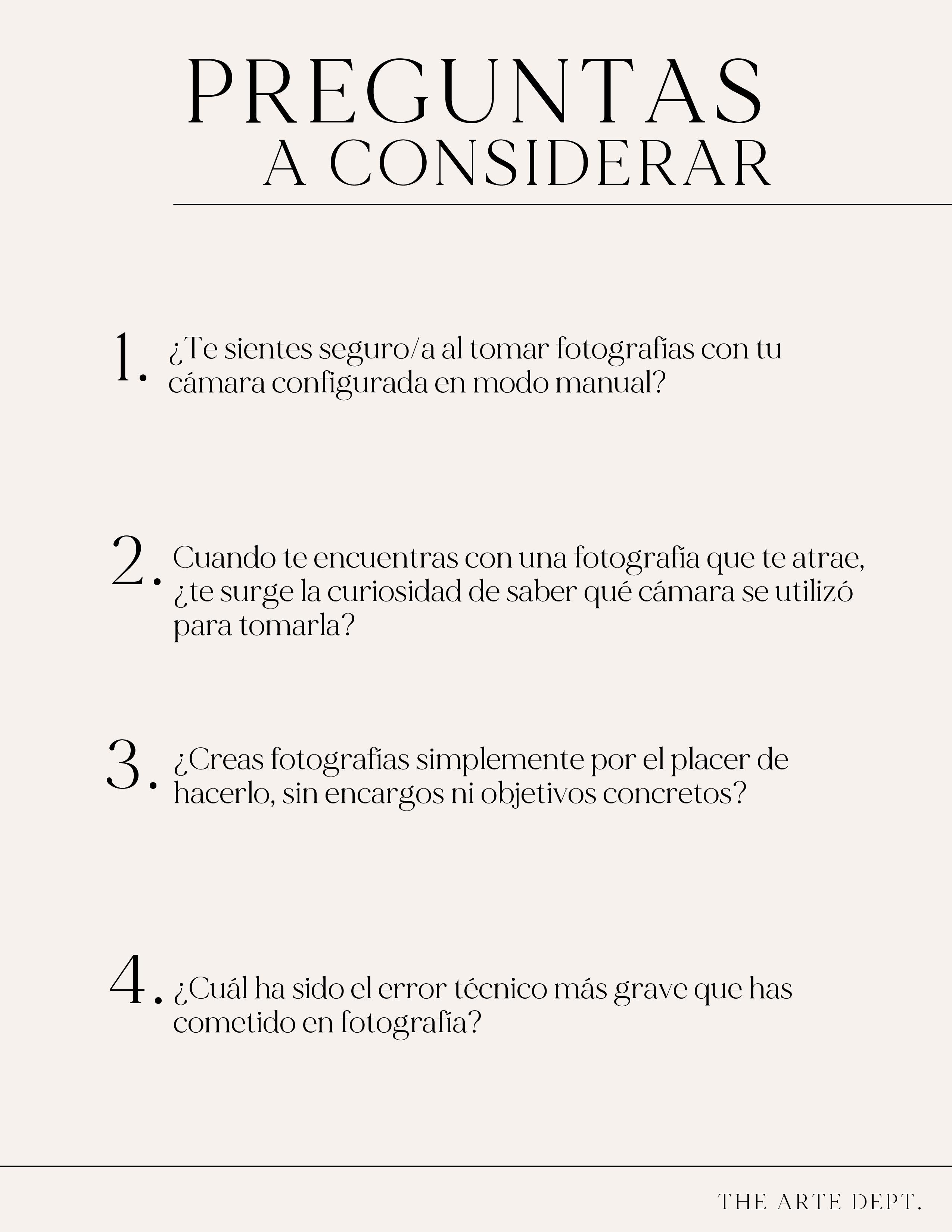 PREGUNTAS
A CONSIDERAR

1. ¿Te sientes seguro/a al tomar fotografías con tu cámara configurada en modo manual?

2. Cuando te encuentras con una fotografía que te atrae, ¿te surge la curiosidad de saber qué cámara se utilizó para tomarla?

3. ¿Creas fotografías simplemente por el placer de hacerlo, sin encargos ni objetivos concretos?

4. ¿Cuál ha sido el error técnico más grave que has cometido en fotografía?

THE ARTE DEPT.